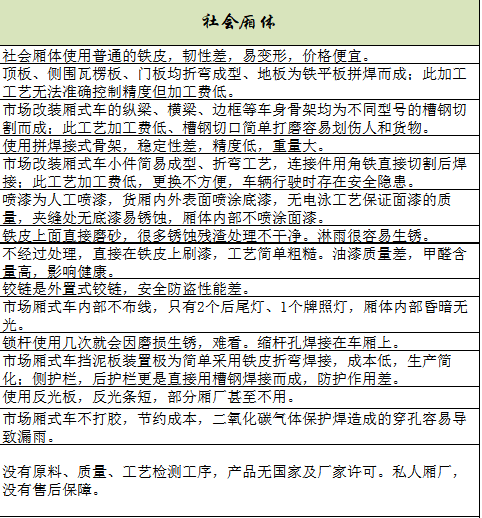 | 社会厢体 |
|---|
| 社会厢体使用普通的铁皮，韧性差，易变形，价格便宜。 |
| 顶板、侧围瓦楞板、门板均折弯成型、地板为铁平板拼焊而成；此加工工艺无法准确控制精度但加工费低。 |
| 市场改装厢式车的纵梁、横梁、边框等车身骨架均为不同型号的槽钢切割而成；此工艺加工费低、槽钢切口简单打磨容易划伤人和货物。 |
| 使用拼焊接式骨架，稳定性差，精度低，重量大。 |
| 市场改装厢式车小件简易成型、折弯工艺，连接件用角铁直接切割后焊接；此工艺加工费低，更换不方便，车辆行驶时存在安全隐患。 |
| 喷漆为人工喷漆，货厢内外表面喷涂底漆，无电泳工艺保证面漆的质量，夹缝处无底漆易锈蚀，厢体内部不喷涂面漆。 |
| 铁皮上面直接磨砂，很多锈蚀残渣处理不干净。淋雨很容易生锈。 |
| 不经过处理，直接在铁皮上刷漆，工艺简单粗糙。油漆质量差，甲醛含量高，影响健康。 |
| 铰链是外置式铰链，安全防盗性能差。 |
| 市场厢式车内部不布线，只有2个后尾灯、1个牌照灯，厢体内部昏暗无光。 |
| 锁杆使用几次就会因磨损生锈，难看。缩杆孔焊接在车厢上。 |
| 市场厢式车挡泥板装置板为简单采用铁皮折弯焊接，成本低，生产简化；侧护栏，后护栏更是直接用槽钢焊接而成，防护作用差。 |
| 使用反光板，反光条短，部分厢厂甚至不用。 |
| 市场厢式车不打胶，节约成本，二氧化碳气体保护焊造成的穿孔容易导致漏雨。 |
| 没有原料、质量、工艺检测工序，产品无国家及厂家许可。私人厢厂，没有售后保障。 |